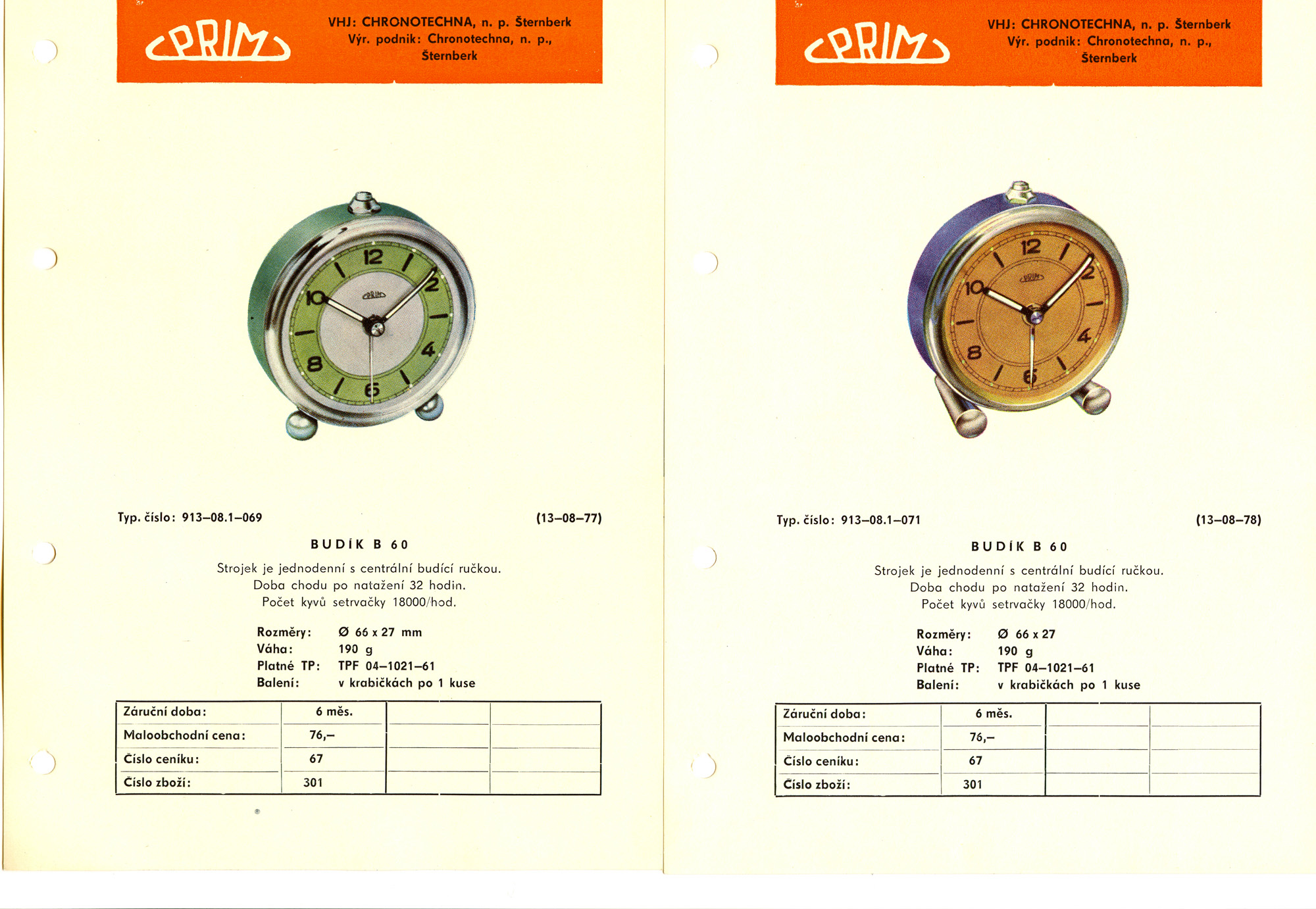 PRIM

VHJ: CHRONOTECHNA, n. p. Šternberk
Výr. podnik: Chronotechna, n. p., Šternberk

12 2 4 6 8 10
PRIM

Typ. číslo: 913–08.1–069 (13–08–77)

BUDÍK B 60

Strojek je jednodenní s centrální budící ručkou.
Doba chodu po natažení 32 hodin.
Počet kyvů setrvačky 18000/hod.

Rozměry: Ø 66 x 27 mm
Váha: 190 g
Platné TP: TPF 04–1021–61
Balení: v krabičkách po 1 kuse

| Záruční doba: | 6 měs. | | |
|---|---|---|---|
| Maloobchodní cena: | 76,– | | |
| Číslo ceníku: | 67 | | |
| Číslo zboží: | 301 | | |

PRIM

VHJ: CHRONOTECHNA, n. p. Šternberk
Výr. podnik: Chronotechna, n. p., Šternberk

12 2 4 6 8 10
PRIM

Typ. číslo: 913–08.1–071 (13–08–78)

BUDÍK B 60

Strojek je jednodenní s centrální budící ručkou.
Doba chodu po natažení 32 hodin.
Počet kyvů setrvačky 18000/hod.

Rozměry: Ø 66 x 27
Váha: 190 g
Platné TP: TPF 04–1021–61
Balení: v krabičkách po 1 kuse

| Záruční doba: | 6 měs. | | |
|---|---|---|---|
| Maloobchodní cena: | 76,– | | |
| Číslo ceníku: | 67 | | |
| Číslo zboží: | 301 | | |